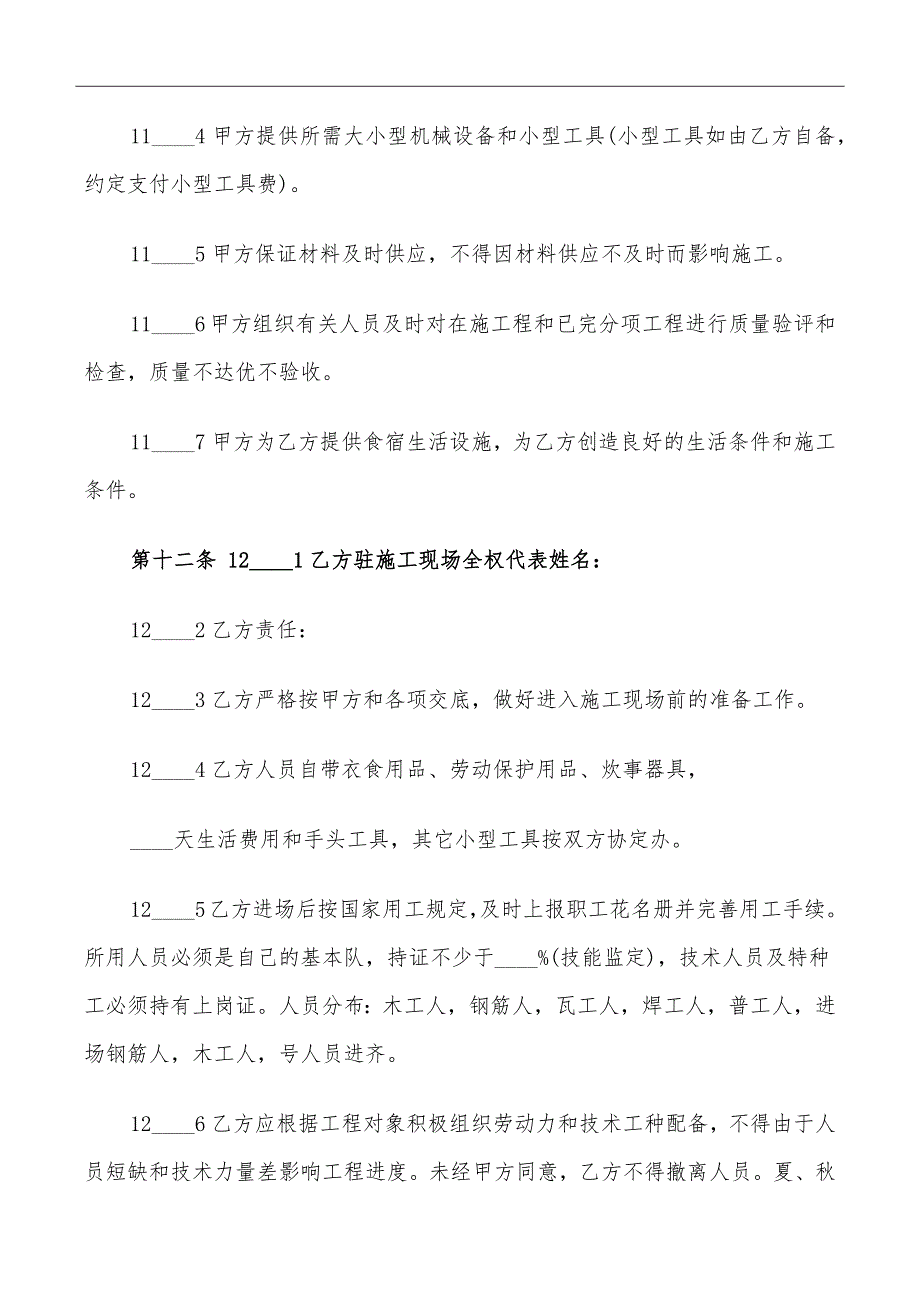 11____4 甲方提供所需大小型机械设备和小型工具(小型工具如由乙方自备，约定支付小型工具费)。

11____5 甲方保证材料及时供应，不得因材料供应不及时而影响施工。

11____6 甲方组织有关人员及时对在施工程和已完分项工程进行质量验评和检查，质量不达优不验收。

11____7 甲方为乙方提供食宿生活设施，为乙方创造良好的生活条件和施工条件。

第十二条 12____1 乙方驻施工现场全权代表姓名：

12____2 乙方责任：

12____3 乙方严格按甲方和各项交底，做好进入施工现场前的准备工作。

12____4 乙方人员自带衣食用品、劳动保护用品、炊事器具，

____天生活费用和手头工具，其它小型工具按双方协定办。

12____5 乙方进场后按国家用工规定，及时上报职工花名册并完善用工手续。所用人员必须是自己的基本队，持证不少于____%(技能监定)，技术人员及特种工必须持有上岗证。人员分布：木工人，钢筋人，瓦工人，焊工人，普工人，进场钢筋人，木工人，号人员进齐。

12____6 乙方应根据工程对象积极组织劳动力和技术工种配备，不得由于人员短缺和技术力量差影响工程进度。未经甲方同意，乙方不得撤离人员。夏、秋